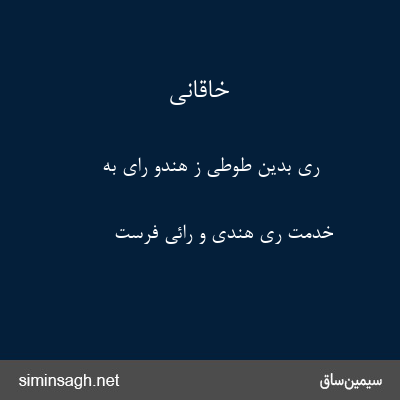 خاقانی

ری بدین طوطی ز هندو رای به

خدمت ری هندی و رائی فرست

siminsagh.net

سیمین‌ساق